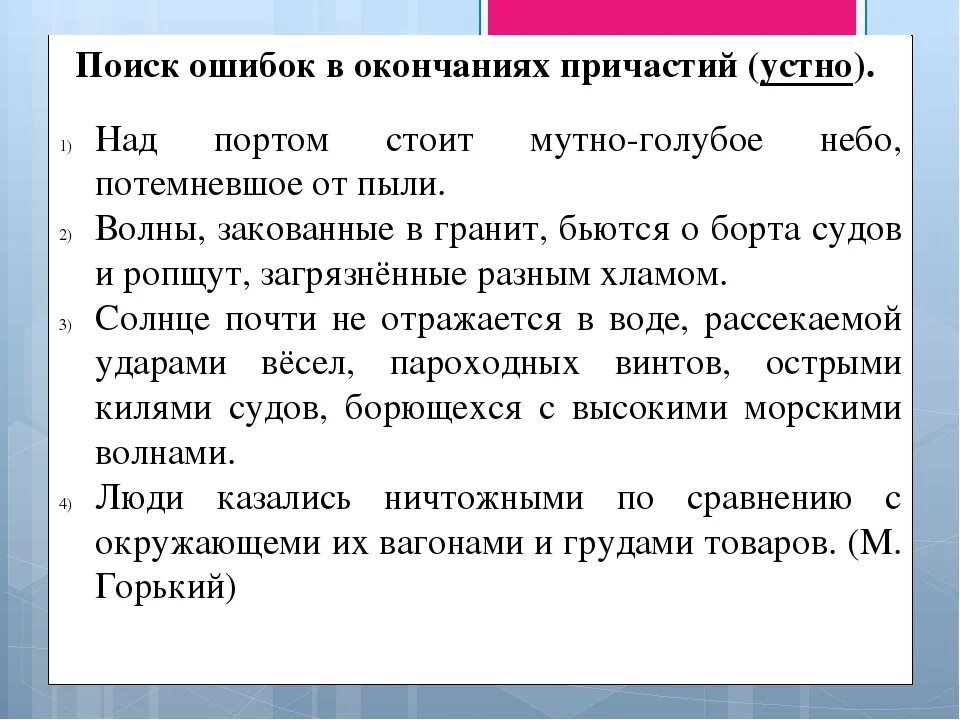 Поиск ошибок в окончаниях причастий (устно).

1) Над портом стоит мутно-голубое небо, потемневшое от пыли.
2) Волны, закованные в гранит, бьются о борта судов и ропщут, загрязнённые разным хламом.
3) Солнце почти не отражается в воде, рассекаемой ударами вёсел, пароходных винтов, острыми килями судов, борющехся с высокими морскими волнами.
4) Люди казались ничтожными по сравнению с окружающеми их вагонами и грудами товаров. (М. Горький)